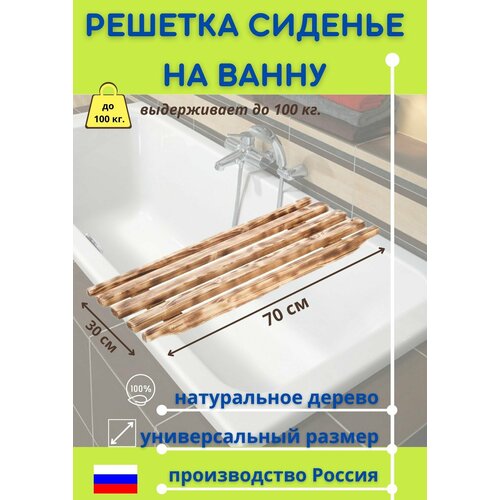 РЕШЕТКА СИДЕНЬЕ НА ВАННУ

до 100 кг.

выдерживает до 100 кг.

30 см

70 см

100%

натуральное дерево

универсальный размер

производство Россия